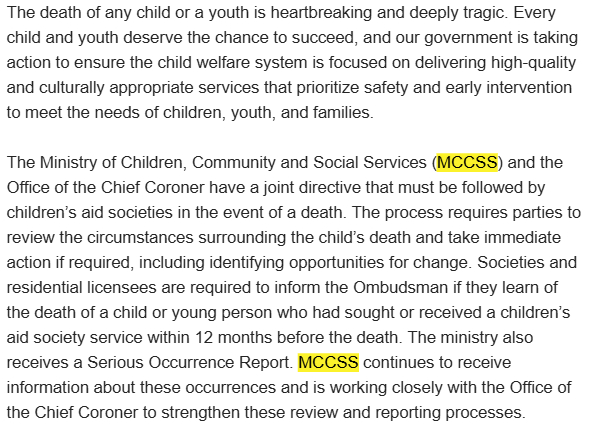 The death of any child or a youth is heartbreaking and deeply tragic. Every child and youth deserve the chance to succeed, and our government is taking action to ensure the child welfare system is focused on delivering high-quality and culturally appropriate services that prioritize safety and early intervention to meet the needs of children, youth, and families.

The Ministry of Children, Community and Social Services (MCCSS) and the Office of the Chief Coroner have a joint directive that must be followed by children's aid societies in the event of a death. The process requires parties to review the circumstances surrounding the child's death and take immediate action if required, including identifying opportunities for change. Societies and residential licensees are required to inform the Ombudsman if they learn of the death of a child or young person who had sought or received a children's aid society service within 12 months before the death. The ministry also receives a Serious Occurrence Report. MCCSS continues to receive information about these occurrences and is working closely with the Office of the Chief Coroner to strengthen these review and reporting processes.